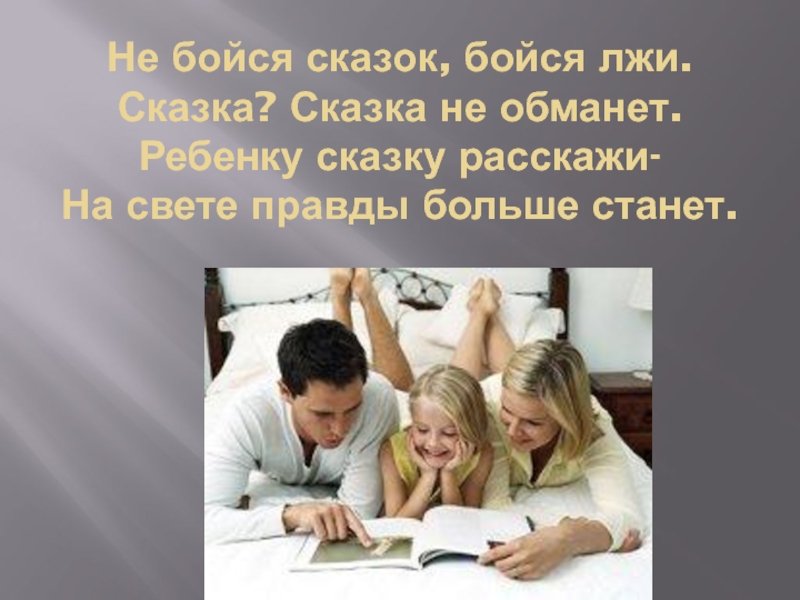 Не бойся сказок, бойся лжи.
Сказка? Сказка не обманет.
Ребенку сказку расскажи-
На свете правды больше станет.